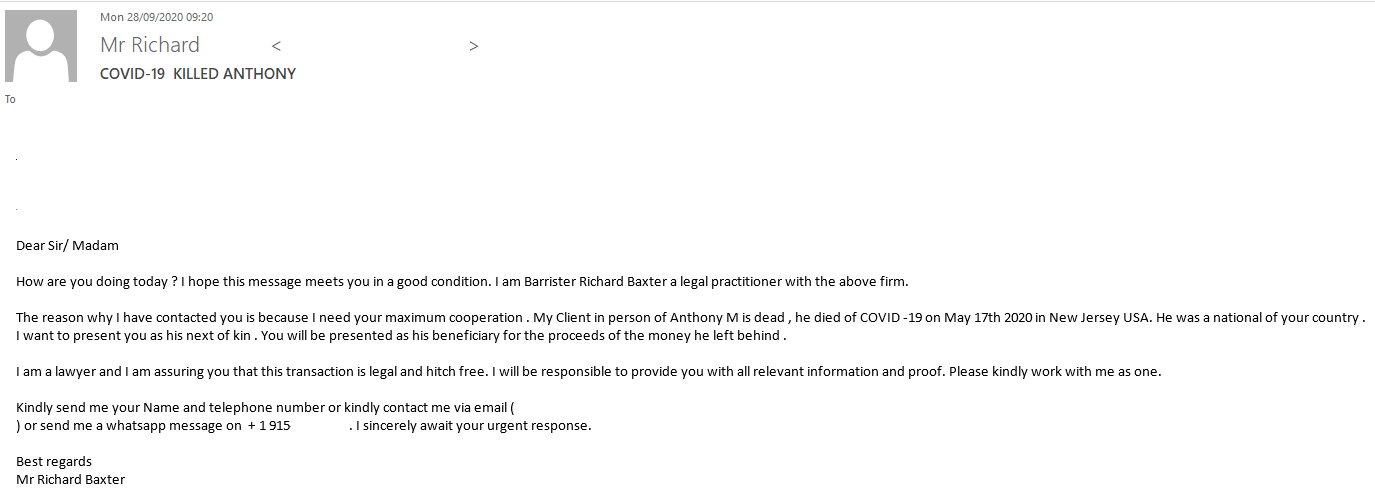 Mon 28/09/2020 09:20

Mr Richard < >

COVID-19 KILLED ANTHONY

To

Dear Sir/ Madam

How are you doing today ? I hope this message meets you in a good condition. I am Barrister Richard Baxter a legal practitioner with the above firm.

The reason why I have contacted you is because I need your maximum cooperation . My Client in person of Anthony M is dead , he died of COVID -19 on May 17th 2020 in New Jersey USA. He was a national of your country . I want to present you as his next of kin . You will be presented as his beneficiary for the proceeds of the money he left behind .

I am a lawyer and I am assuring you that this transaction is legal and hitch free. I will be responsible to provide you with all relevant information and proof. Please kindly work with me as one.

Kindly send me your Name and telephone number or kindly contact me via email ( ) or send me a whatsapp message on + 1 915 . I sincerely await your urgent response.

Best regards
Mr Richard Baxter